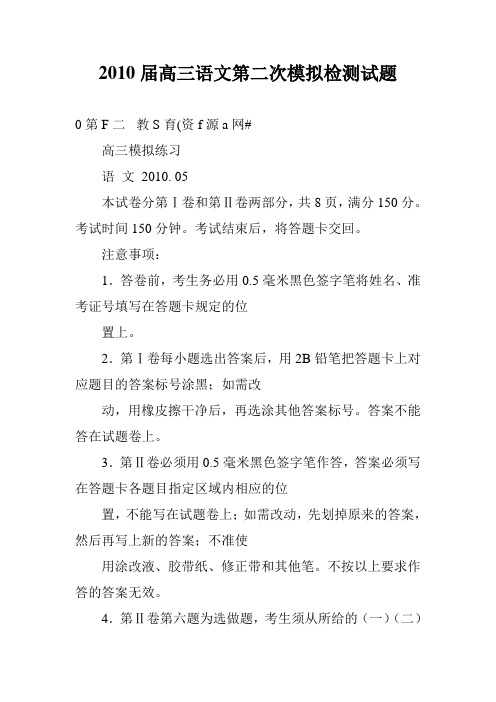 2010 届高三语文第二次模拟检测试题

0 第 F 二　教 S 育(资 f 源 a 网#

高三模拟练习

语　文　2010. 05

本试卷分第Ⅰ卷和第Ⅱ卷两部分，共 8 页，满分 150 分。考试时间 150 分钟。考试结束后，将答题卡交回。

注意事项：

1．答卷前，考生务必用 0.5 毫米黑色签字笔将姓名、准考证号填写在答题卡规定的位

置上。

2．第Ⅰ卷每小题选出答案后，用 2B 铅笔把答题卡上对应题目的答案标号涂黑；如需改

动，用橡皮擦干净后，再选涂其他答案标号。答案不能答在试题卷上。

3．第Ⅱ卷必须用 0.5 毫米黑色签字笔作答，答案必须写在答题卡各题目指定区域内相应的位

置，不能写在试题卷上；如需改动，先划掉原来的答案，然后再写上新的答案；不准使

用涂改液、胶带纸、修正带和其他笔。不按以上要求作答的答案无效。

4．第Ⅱ卷第六题为选做题，考生须从所给的（一）（二）